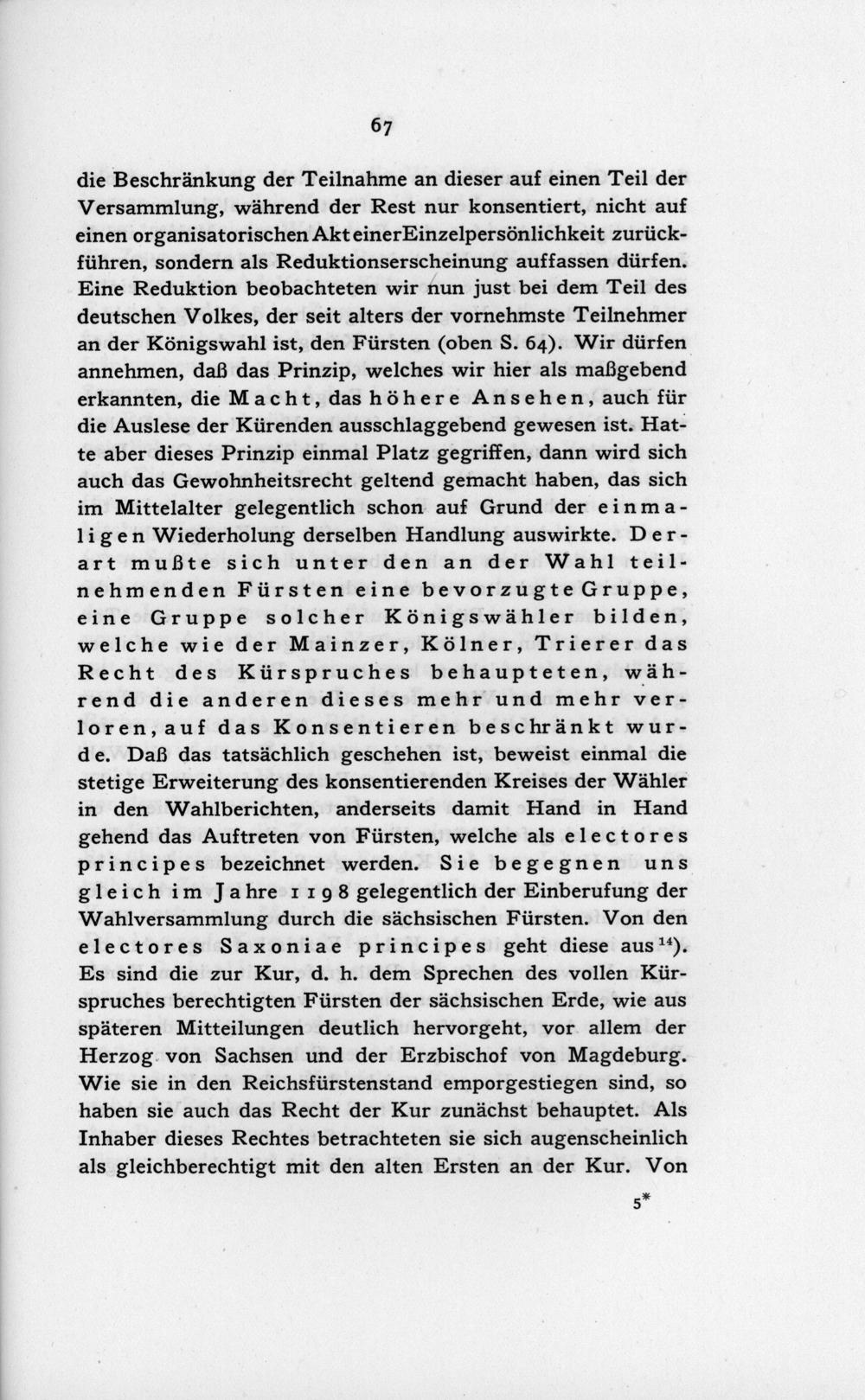 67

die Beschränkung der Teilnahme an dieser auf einen Teil der Versammlung, während der Rest nur konsentiert, nicht auf einen organisatorischen Akt einer Einzelpersönlichkeit zurückführen, sondern als Reduktionserscheinung auffassen dürfen. Eine Reduktion beobachteten wir nun just bei dem Teil des deutschen Volkes, der seit alters der vornehmste Teilnehmer an der Königswahl ist, den Fürsten (oben S. 64). Wir dürfen annehmen, daß das Prinzip, welches wir hier als maßgebend erkannten, die Macht, das höhere Ansehen, auch für die Auslese der Kürenden ausschlaggebend gewesen ist. Hatte aber dieses Prinzip einmal Platz gegriffen, dann wird sich auch das Gewohnheitsrecht geltend gemacht haben, das sich im Mittelalter gelegentlich schon auf Grund der einmaligen Wiederholung derselben Handlung auswirkte. Derart mußte sich unter den an der Wahl teilnehmenden Fürsten eine bevorzugte Gruppe, eine Gruppe solcher Königswähler bilden, welche wie der Mainzer, Kölner, Trierer das Recht des Kürspruches behaupteten, während die anderen dieses mehr und mehr verloren, auf das Konsentieren beschränkt wurde. Daß das tatsächlich geschehen ist, beweist einmal die stetige Erweiterung des konsentierenden Kreises der Wähler in den Wahlberichten, anderseits damit Hand in Hand gehend das Auftreten von Fürsten, welche als electores principes bezeichnet werden. Sie begegnen uns gleich im Jahre 1198 gelegentlich der Einberufung der Wahlversammlung durch die sächsischen Fürsten. Von den electores Saxoniae principes geht diese aus$^{14}$). Es sind die zur Kur, d. h. dem Sprechen des vollen Kürspruches berechtigten Fürsten der sächsischen Erde, wie aus späteren Mitteilungen deutlich hervorgeht, vor allem der Herzog von Sachsen und der Erzbischof von Magdeburg. Wie sie in den Reichsfürstenstand emporgestiegen sind, so haben sie auch das Recht der Kur zunächst behauptet. Als Inhaber dieses Rechtes betrachteten sie sich augenscheinlich als gleichberechtigt mit den alten Ersten an der Kur. Von

5*